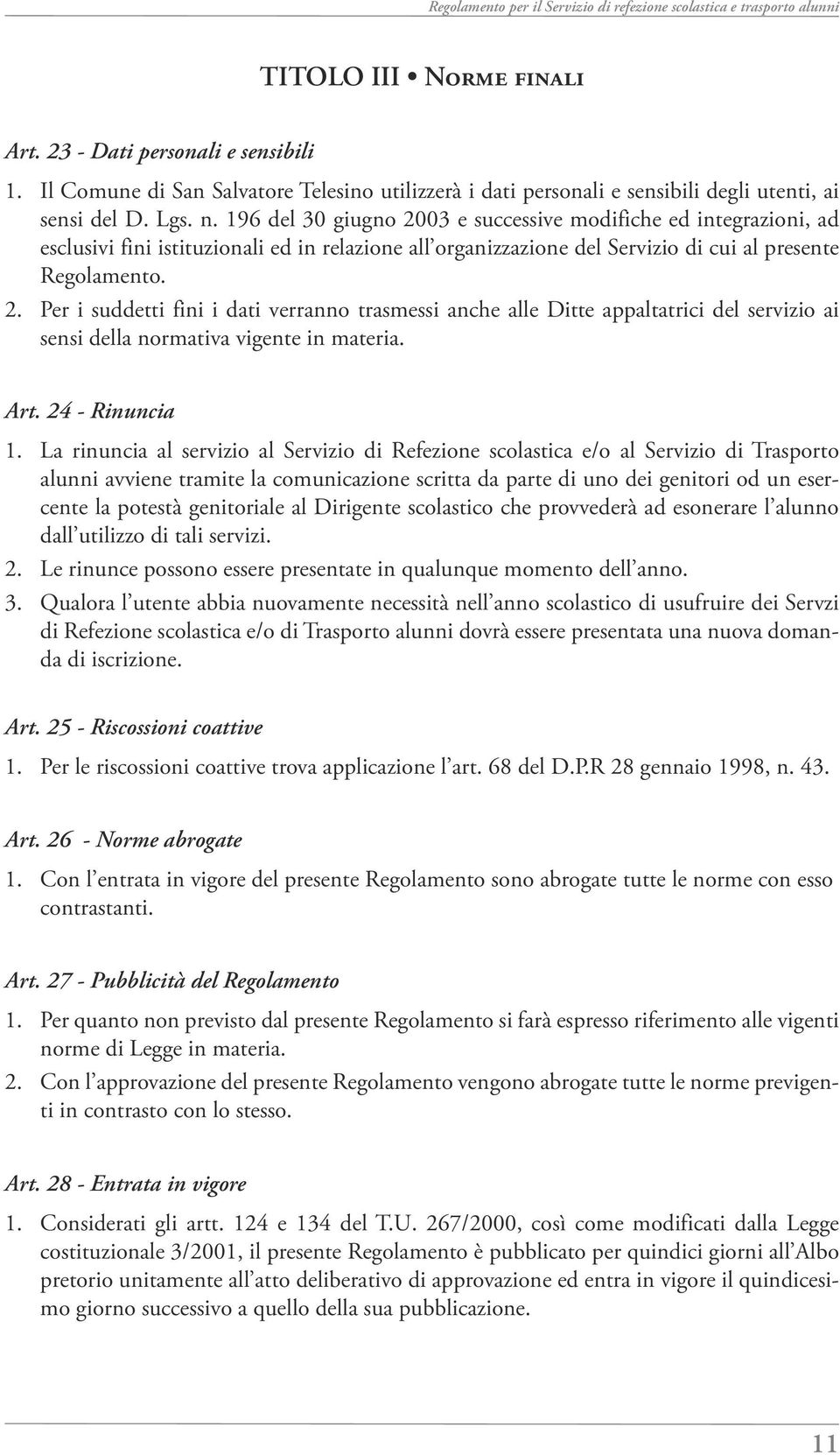 Regolamento per il Servizio di refezione scolastica e trasporto alunni

TITOLO III • Norme finali

Art. 23 - Dati personali e sensibili

1. Il Comune di San Salvatore Telesino utilizzerà i dati personali e sensibili degli utenti, ai sensi del D. Lgs. n. 196 del 30 giugno 2003 e successive modifiche ed integrazioni, ad esclusivi fini istituzionali ed in relazione all'organizzazione del Servizio di cui al presente Regolamento.

2. Per i suddetti fini i dati verranno trasmessi anche alle Ditte appaltatrici del servizio ai sensi della normativa vigente in materia.

Art. 24 - Rinuncia

1. La rinuncia al servizio al Servizio di Refezione scolastica e/o al Servizio di Trasporto alunni avviene tramite la comunicazione scritta da parte di uno dei genitori od un esercente la potestà genitoriale al Dirigente scolastico che provvederà ad esonerare l'alunno dall'utilizzo di tali servizi.

2. Le rinunce possono essere presentate in qualunque momento dell'anno.

3. Qualora l'utente abbia nuovamente necessità nell'anno scolastico di usufruire dei Servzi di Refezione scolastica e/o di Trasporto alunni dovrà essere presentata una nuova domanda di iscrizione.

Art. 25 - Riscossioni coattive

1. Per le riscossioni coattive trova applicazione l'art. 68 del D.P.R 28 gennaio 1998, n. 43.

Art. 26 - Norme abrogate

1. Con l'entrata in vigore del presente Regolamento sono abrogate tutte le norme con esso contrastanti.

Art. 27 - Pubblicità del Regolamento

1. Per quanto non previsto dal presente Regolamento si farà espresso riferimento alle vigenti norme di Legge in materia.

2. Con l'approvazione del presente Regolamento vengono abrogate tutte le norme previgenti in contrasto con lo stesso.

Art. 28 - Entrata in vigore

1. Considerati gli artt. 124 e 134 del T.U. 267/2000, così come modificati dalla Legge costituzionale 3/2001, il presente Regolamento è pubblicato per quindici giorni all'Albo pretorio unitamente all'atto deliberativo di approvazione ed entra in vigore il quindicesimo giorno successivo a quello della sua pubblicazione.

11